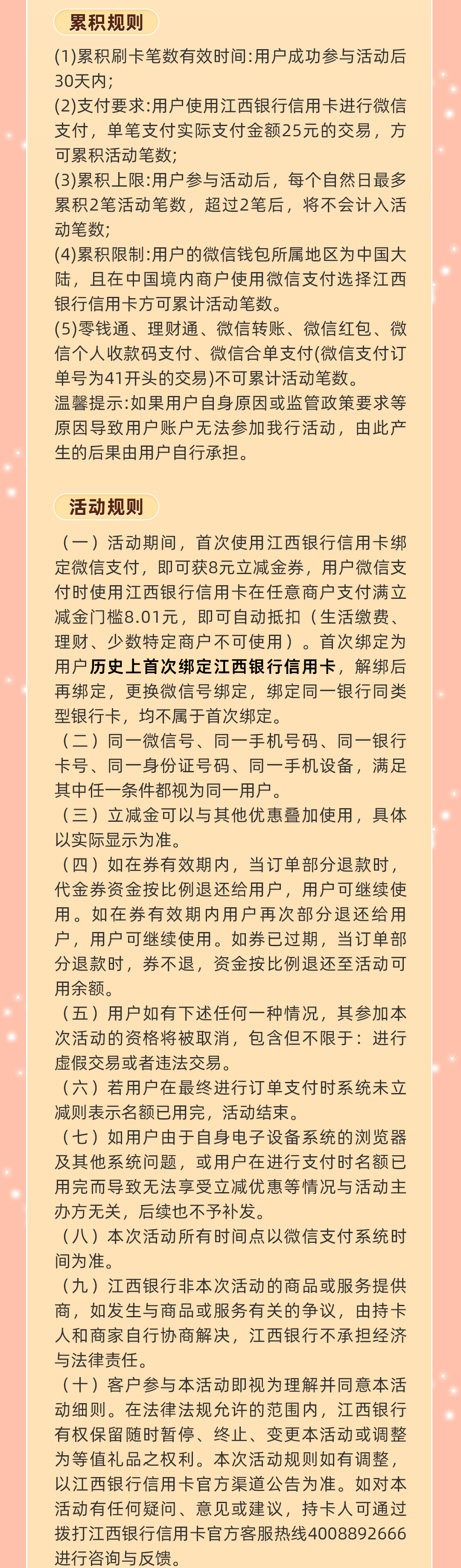 累积规则

(1)累积刷卡笔数有效时间:用户成功参与活动后30天内;
(2)支付要求:用户使用江西银行信用卡进行微信支付，单笔支付实际支付金额25元的交易，方可累积活动笔数;
(3)累积上限:用户参与活动后，每个自然日最多累积2笔活动笔数，超过2笔后，将不会计入活动笔数;
(4)累积限制:用户的微信钱包所属地区为中国大陆，且在中国境内商户使用微信支付选择江西银行信用卡方可累计活动笔数。
(5)零钱通、理财通、微信转账、微信红包、微信个人收款码支付、微信合单支付(微信支付订单号为41开头的交易)不可累计活动笔数。
温馨提示:如果用户自身原因或监管政策要求等原因导致用户账户无法参加我行活动，由此产生的后果由用户自行承担。

活动规则

（一）活动期间，首次使用江西银行信用卡绑定微信支付，即可获8元立减金券，用户微信支付时使用江西银行信用卡在任意商户支付满立减金门槛8.01元，即可自动抵扣（生活缴费、理财、少数特定商户不可使用）。首次绑定为用户历史上首次绑定江西银行信用卡，解绑后再绑定，更换微信号绑定，绑定同一银行同类型银行卡，均不属于首次绑定。
（二）同一微信号、同一手机号码、同一银行卡号、同一身份证号码、同一手机设备，满足其中任一条件都视为同一用户。
（三）立减金可以与其他优惠叠加使用，具体以实际显示为准。
（四）如在券有效期内，当订单部分退款时，代金券资金按比例退还给用户，用户可继续使用。如在券有效期内用户再次部分退还给用户，用户可继续使用。如券已过期，当订单部分退款时，券不退，资金按比例退还至活动可用余额。
（五）用户如有下述任何一种情况，其参加本次活动的资格将被取消，包含但不限于：进行虚假交易或者违法交易。
（六）若用户在最终进行订单支付时系统未立减则表示名额已用完，活动结束。
（七）如用户由于自身电子设备系统的浏览器及其他系统问题，或用户在进行支付时名额已用完而导致无法享受立减优惠等情况与活动主办方无关，后续也不予补发。
（八）本次活动所有时间点以微信支付系统时间为准。
（九）江西银行非本次活动的商品或服务提供商，如发生与商品或服务有关的争议，由持卡人和商家自行协商解决，江西银行不承担经济与法律责任。
（十）客户参与本活动即视为理解并同意本活动细则。在法律法规允许的范围内，江西银行有权保留随时暂停、终止、变更本活动或调整为等值礼品之权利。本次活动规则如有调整，以江西银行信用卡官方渠道公告为准。如对本活动有任何疑问、意见或建议，持卡人可通过拨打江西银行信用卡官方客服热线4008892666进行咨询与反馈。